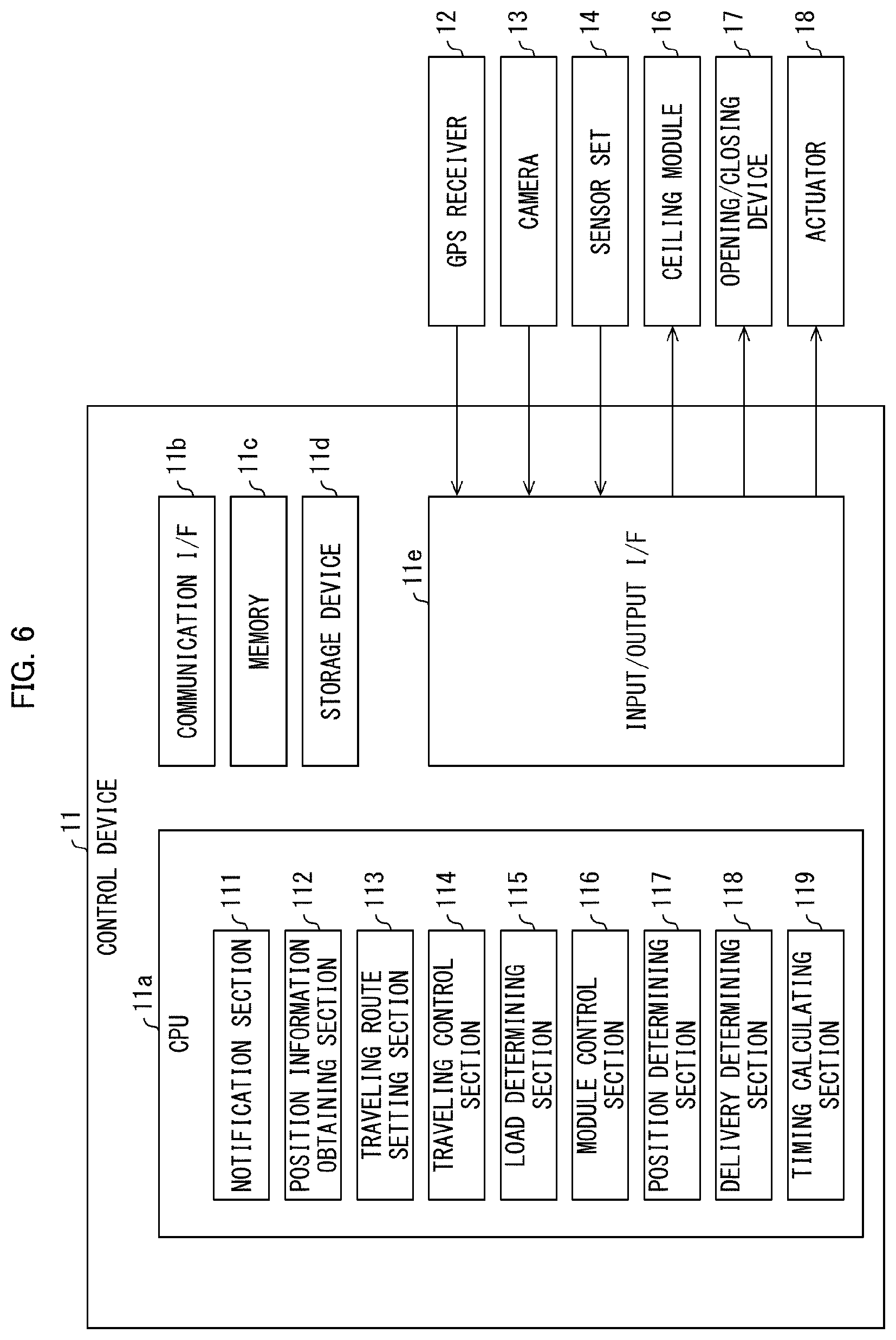 FIG. 6

11 CONTROL DEVICE

11a CPU

111 NOTIFICATION SECTION

112 POSITION INFORMATION OBTAINING SECTION

113 TRAVELING ROUTE SETTING SECTION

114 TRAVELING CONTROL SECTION

115 LOAD DETERMINING SECTION

116 MODULE CONTROL SECTION

117 POSITION DETERMINING SECTION

118 DELIVERY DETERMINING SECTION

119 TIMING CALCULATING SECTION

11b COMMUNICATION I/F

11c MEMORY

11d STORAGE DEVICE

11e INPUT/OUTPUT I/F

12 GPS RECEIVER

13 CAMERA

14 SENSOR SET

16 CEILING MODULE

17 OPENING/CLOSING DEVICE

18 ACTUATOR